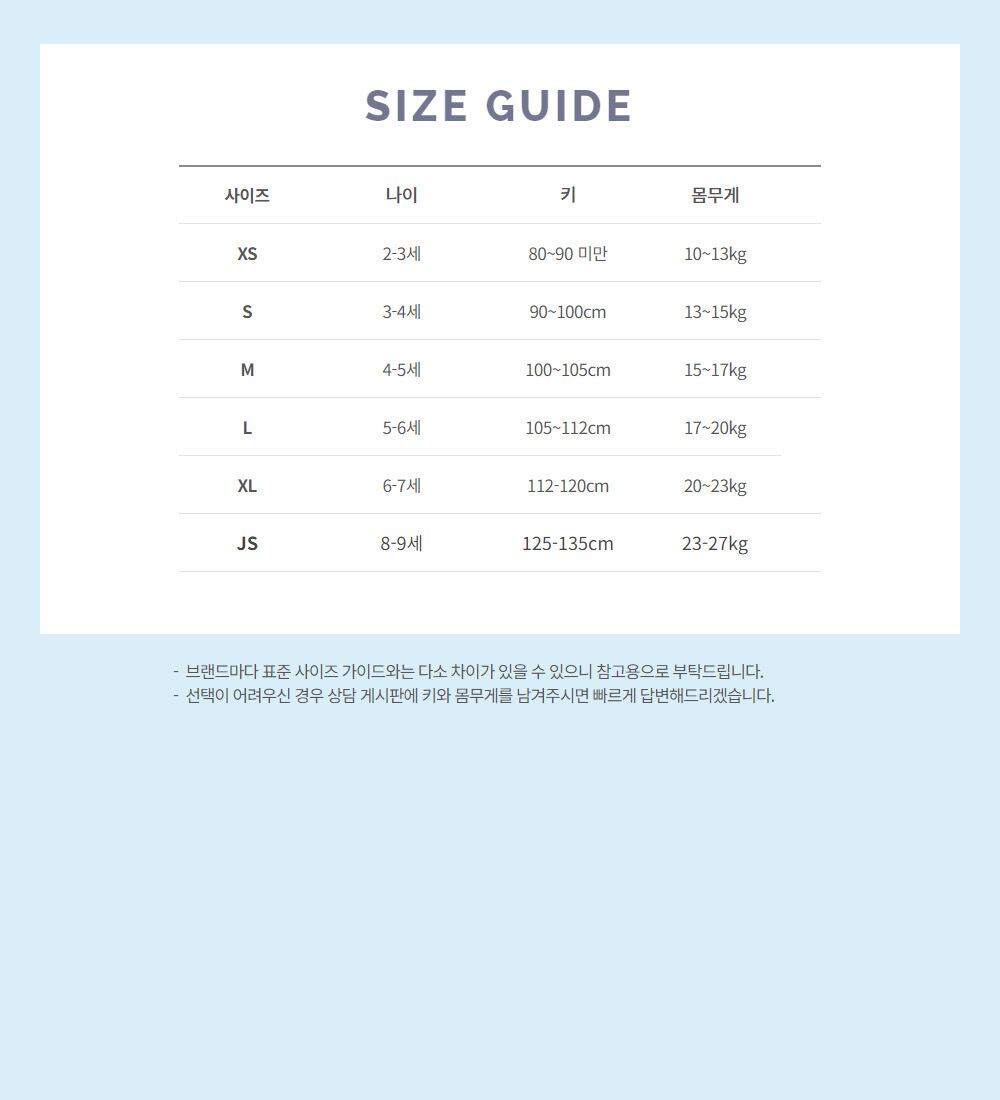 SIZE GUIDE

| 사이즈 | 나이 | 키 | 몸무게 |
|---|---|---|---|
| XS | 2-3세 | 80~90 미만 | 10~13kg |
| S | 3-4세 | 90~100cm | 13~15kg |
| M | 4-5세 | 100~105cm | 15~17kg |
| L | 5-6세 | 105~112cm | 17~20kg |
| XL | 6-7세 | 112-120cm | 20~23kg |
| JS | 8-9세 | 125-135cm | 23-27kg |

- 브랜드마다 표준 사이즈 가이드와는 다소 차이가 있을 수 있으니 참고용으로 부탁드립니다.
- 선택이 어려우신 경우 상담 게시판에 키와 몸무게를 남겨주시면 빠르게 답변해드리겠습니다.